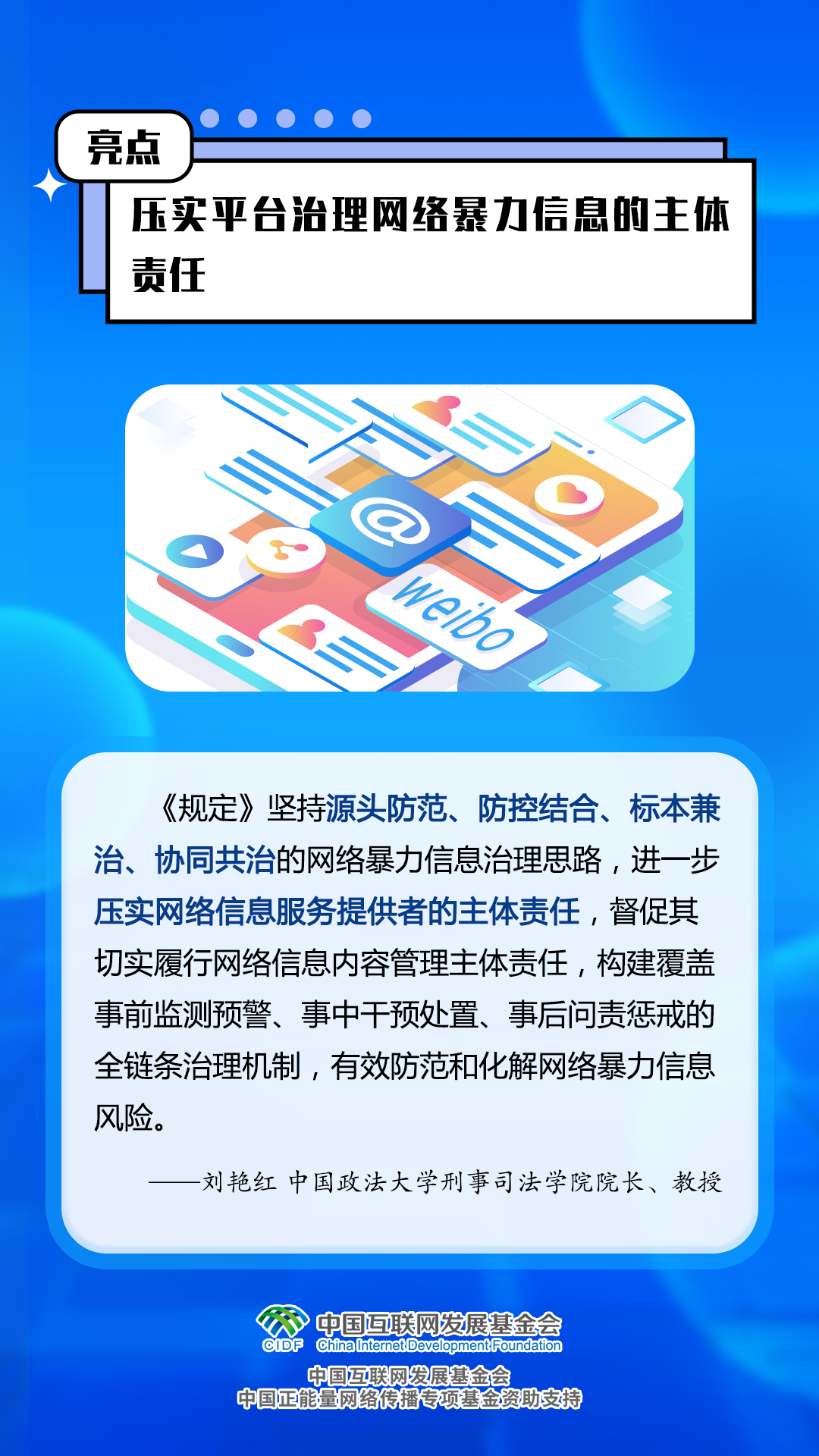 亮点

压实平台治理网络暴力信息的主体责任

@

weibo

《规定》坚持源头防范、防控结合、标本兼治、协同共治的网络暴力信息治理思路，进一步压实网络信息服务提供者的主体责任，督促其切实履行网络信息内容管理主体责任，构建覆盖事前监测预警、事中干预处置、事后问责惩戒的全链条治理机制，有效防范和化解网络暴力信息风险。

——刘艳红 中国政法大学刑事司法学院院长、教授

CIDF 中国互联网发展基金会 China Internet Development Foundation

中国互联网发展基金会
中国正能量网络传播专项基金资助支持